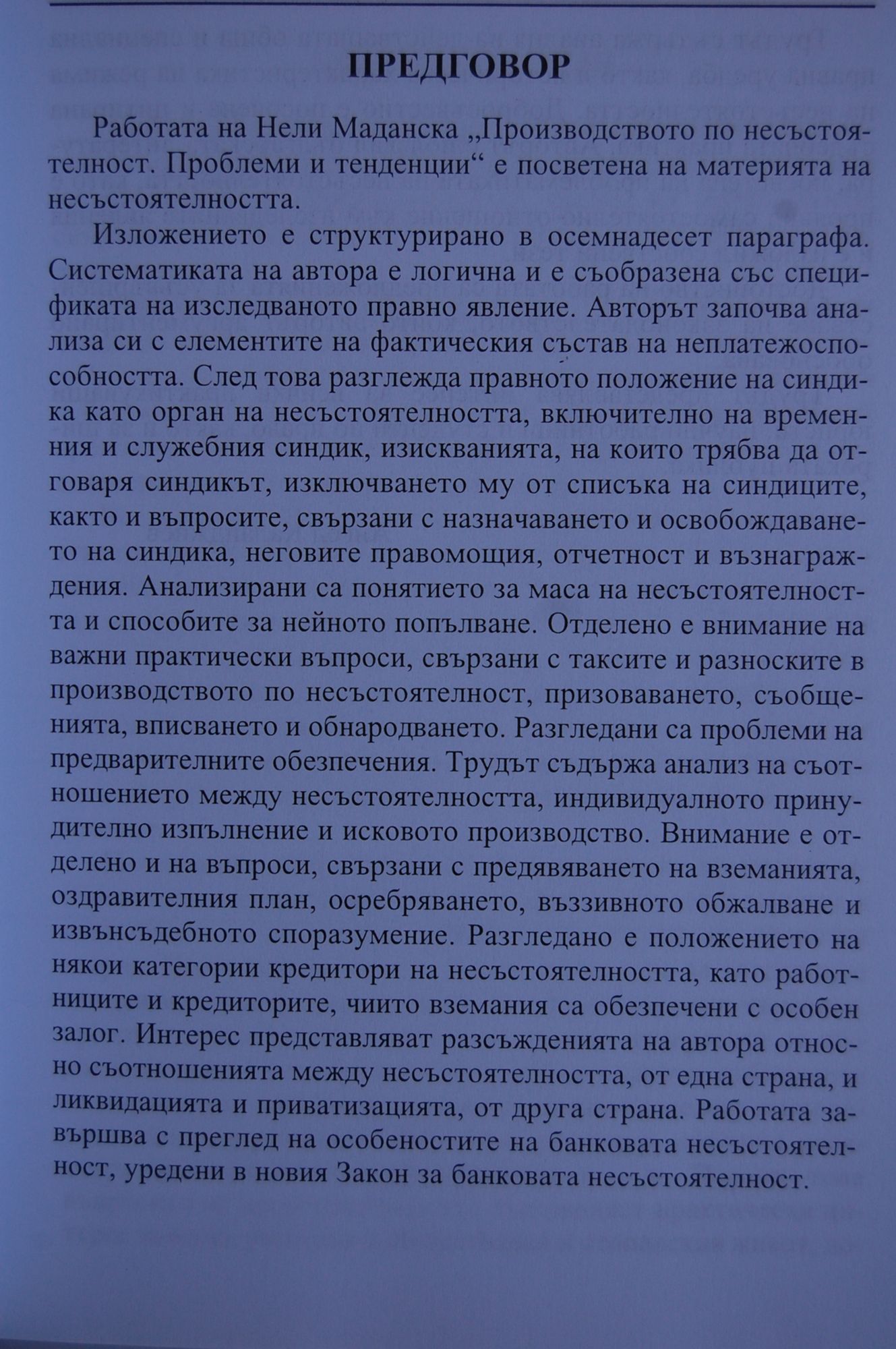 ПРЕДГОВОР

Работата на Нели Маданска „Производството по несъстоятелност. Проблеми и тенденции“ е посветена на материята на несъстоятелността.

Изложението е структурирано в осемнадесет параграфа. Систематиката на автора е логична и е съобразена със спецификата на изследваното правно явление. Авторът започва анализа си с елементите на фактическия състав на неплатежоспособността. След това разглежда правното положение на синдика като орган на несъстоятелността, включително на временния и служебния синдик, изискванията, на които трябва да отговаря синдикът, изключването му от списъка на синдиците, както и въпросите, свързани с назначаването и освобождаването на синдика, неговите правомощия, отчетност и възнаграждения. Анализирани са понятието за маса на несъстоятелността и способите за нейното попълване. Отделено е внимание на важни практически въпроси, свързани с таксите и разноските в производството по несъстоятелност, призоваването, съобщенията, вписването и обнародването. Разгледани са проблеми на предварителните обезпечения. Трудът съдържа анализ на съотношението между несъстоятелността, индивидуалното принудително изпълнение и исковото производство. Внимание е отделено и на въпроси, свързани с предявяването на вземанията, оздравителния план, осребряването, въззивното обжалване и извънсъдебното споразумение. Разгледано е положението на някои категории кредитори на несъстоятелността, като работниците и кредиторите, чиито вземания са обезпечени с особен залог. Интерес представляват разсъжденията на автора относно съотношенията между несъстоятелността, от една страна, и ликвидацията и приватизацията, от друга страна. Работата завършва с преглед на особеностите на банковата несъстоятелност, уредени в новия Закон за банковата несъстоятелност.